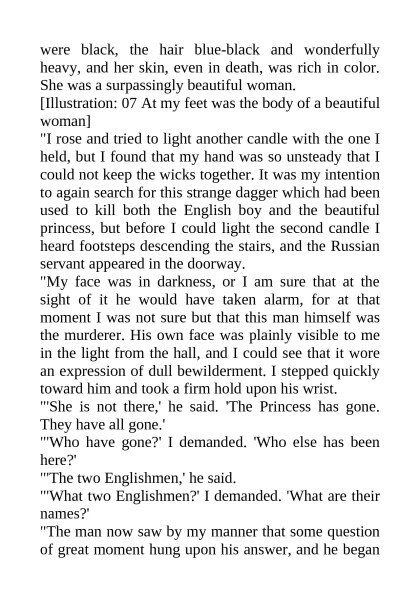 were black, the hair blue-black and wonderfully heavy, and her skin, even in death, was rich in color. She was a surpassingly beautiful woman.
[Illustration: 07 At my feet was the body of a beautiful woman]
"I rose and tried to light another candle with the one I held, but I found that my hand was so unsteady that I could not keep the wicks together. It was my intention to again search for this strange dagger which had been used to kill both the English boy and the beautiful princess, but before I could light the second candle I heard footsteps descending the stairs, and the Russian servant appeared in the doorway.
"My face was in darkness, or I am sure that at the sight of it he would have taken alarm, for at that moment I was not sure but that this man himself was the murderer. His own face was plainly visible to me in the light from the hall, and I could see that it wore an expression of dull bewilderment. I stepped quickly toward him and took a firm hold upon his wrist.
"'She is not there,' he said. 'The Princess has gone. They have all gone.'
"'Who have gone?' I demanded. 'Who else has been here?'
"'The two Englishmen,' he said.
"'What two Englishmen?' I demanded. 'What are their names?'
"The man now saw by my manner that some question of great moment hung upon his answer, and he began